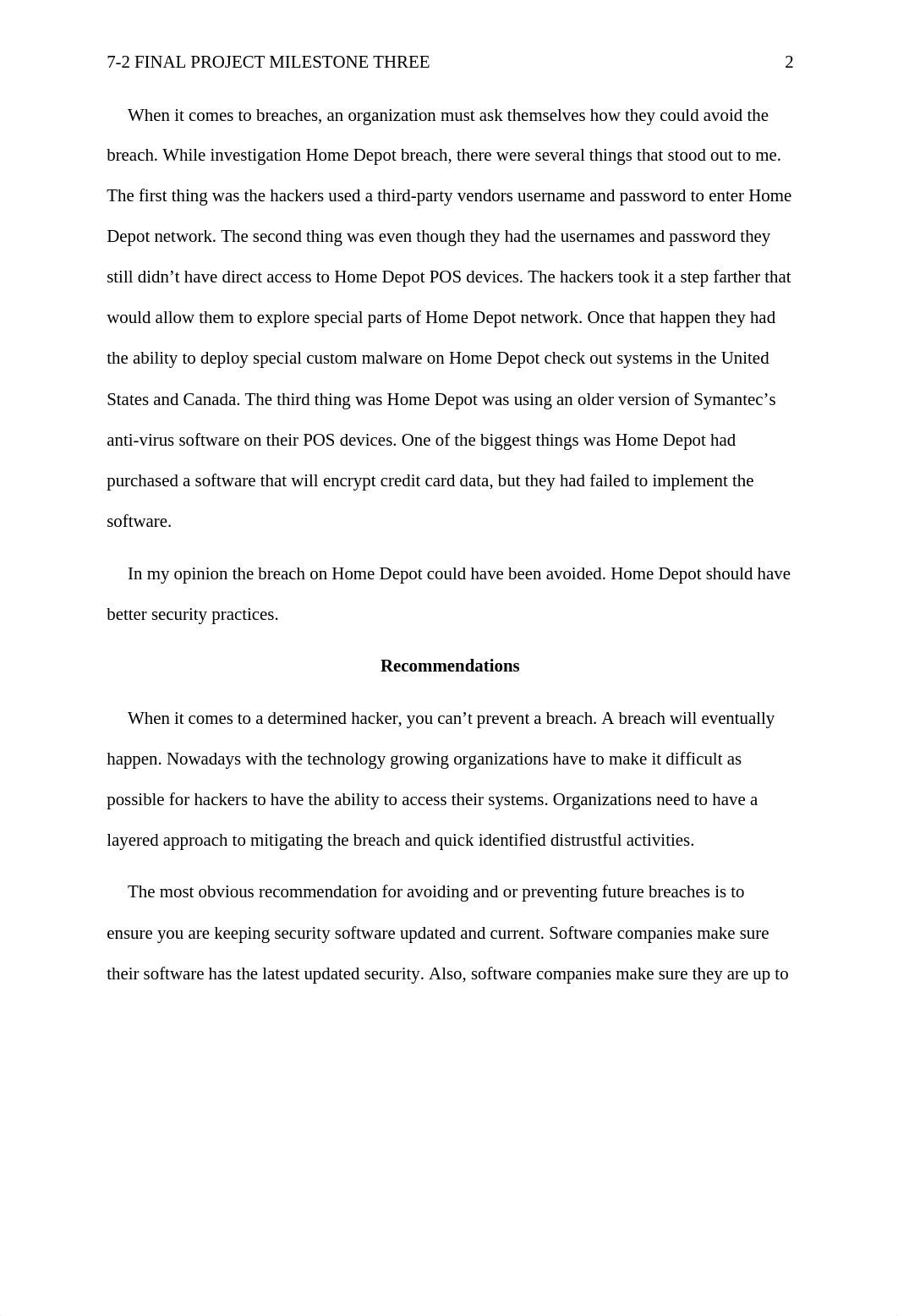 7-2 FINAL PROJECT MILESTONE THREE 2

When it comes to breaches, an organization must ask themselves how they could avoid the breach. While investigation Home Depot breach, there were several things that stood out to me. The first thing was the hackers used a third-party vendors username and password to enter Home Depot network. The second thing was even though they had the usernames and password they still didn’t have direct access to Home Depot POS devices. The hackers took it a step farther that would allow them to explore special parts of Home Depot network. Once that happen they had the ability to deploy special custom malware on Home Depot check out systems in the United States and Canada. The third thing was Home Depot was using an older version of Symantec’s anti-virus software on their POS devices. One of the biggest things was Home Depot had purchased a software that will encrypt credit card data, but they had failed to implement the software.

In my opinion the breach on Home Depot could have been avoided. Home Depot should have better security practices.

Recommendations

When it comes to a determined hacker, you can’t prevent a breach. A breach will eventually happen. Nowadays with the technology growing organizations have to make it difficult as possible for hackers to have the ability to access their systems. Organizations need to have a layered approach to mitigating the breach and quick identified distrustful activities.

The most obvious recommendation for avoiding and or preventing future breaches is to ensure you are keeping security software updated and current. Software companies make sure their software has the latest updated security. Also, software companies make sure they are up to